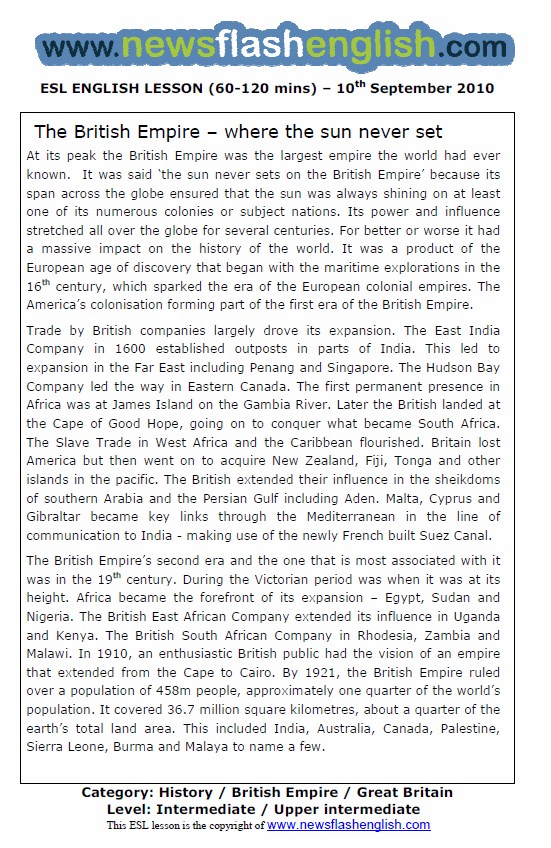 www.newsflashenglish.com

ESL ENGLISH LESSON (60-120 mins) – 10$^{th}$ September 2010

The British Empire – where the sun never set

At its peak the British Empire was the largest empire the world had ever known. It was said 'the sun never sets on the British Empire' because its span across the globe ensured that the sun was always shining on at least one of its numerous colonies or subject nations. Its power and influence stretched all over the globe for several centuries. For better or worse it had a massive impact on the history of the world. It was a product of the European age of discovery that began with the maritime explorations in the 16$^{th}$ century, which sparked the era of the European colonial empires. The America's colonisation forming part of the first era of the British Empire.

Trade by British companies largely drove its expansion. The East India Company in 1600 established outposts in parts of India. This led to expansion in the Far East including Penang and Singapore. The Hudson Bay Company led the way in Eastern Canada. The first permanent presence in Africa was at James Island on the Gambia River. Later the British landed at the Cape of Good Hope, going on to conquer what became South Africa. The Slave Trade in West Africa and the Caribbean flourished. Britain lost America but then went on to acquire New Zealand, Fiji, Tonga and other islands in the pacific. The British extended their influence in the sheikdoms of southern Arabia and the Persian Gulf including Aden. Malta, Cyprus and Gibraltar became key links through the Mediterranean in the line of communication to India - making use of the newly French built Suez Canal.

The British Empire's second era and the one that is most associated with it was in the 19$^{th}$ century. During the Victorian period was when it was at its height. Africa became the forefront of its expansion – Egypt, Sudan and Nigeria. The British East African Company extended its influence in Uganda and Kenya. The British South African Company in Rhodesia, Zambia and Malawi. In 1910, an enthusiastic British public had the vision of an empire that extended from the Cape to Cairo. By 1921, the British Empire ruled over a population of 458m people, approximately one quarter of the world's population. It covered 36.7 million square kilometres, about a quarter of the earth's total land area. This included India, Australia, Canada, Palestine, Sierra Leone, Burma and Malaya to name a few.

Category: History / British Empire / Great Britain
Level: Intermediate / Upper intermediate
This ESL lesson is the copyright of www.newsflashenglish.com